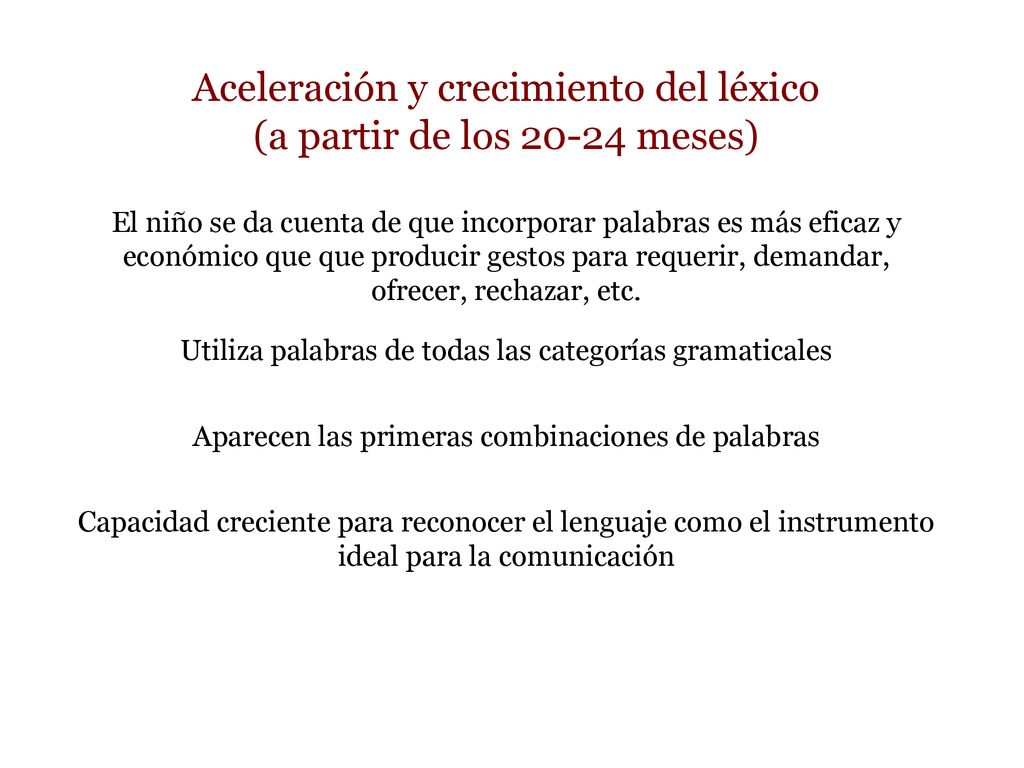 Aceleración y crecimiento del léxico
(a partir de los 20-24 meses)

El niño se da cuenta de que incorporar palabras es más eficaz y económico que que producir gestos para requerir, demandar, ofrecer, rechazar, etc.

Utiliza palabras de todas las categorías gramaticales

Aparecen las primeras combinaciones de palabras

Capacidad creciente para reconocer el lenguaje como el instrumento ideal para la comunicación